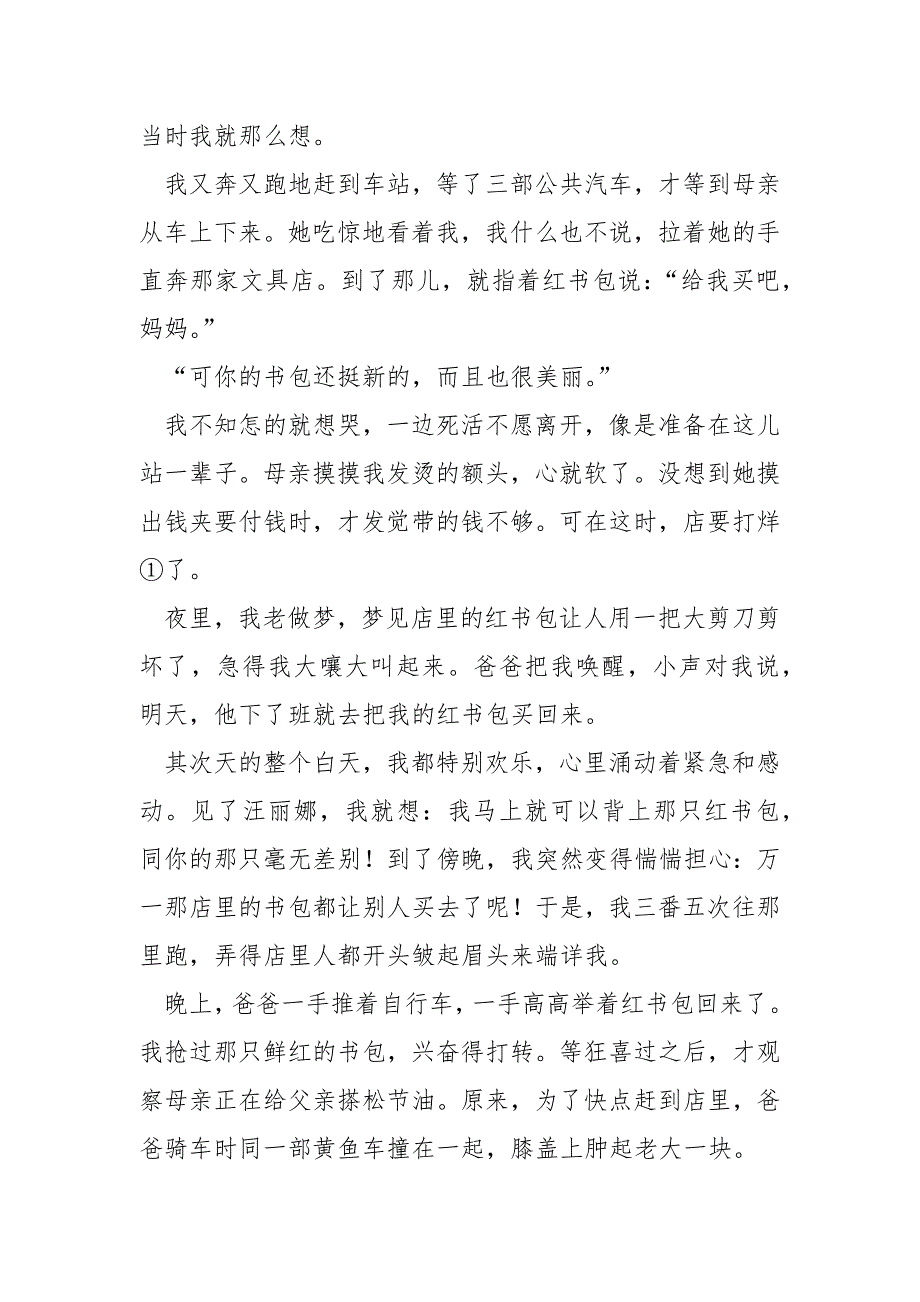 当时我就那么想。

我又奔又跑地赶到车站，等了三部公共汽车，才等到母亲从车上下来。她吃惊地看着我，我什么也不说，拉着她的手直奔那家文具店。到了那儿，就指着红书包说：“给我买吧，妈妈。”

“可你的书包还挺新的，而且也很美丽。”

我不知怎的就想哭，一边死活不愿离开，像是准备在这儿站一辈子。母亲摸摸我发烫的额头，心就软了。没想到她摸出钱夹要付钱时，才发觉带的钱不够。可在这时，店要打烊①了。

夜里，我老做梦，梦见店里的红书包让人用一把大剪刀剪坏了，急得我大嚷大叫起来。爸爸把我唤醒，小声对我说，明天，他下了班就去把我的红书包买回来。

其次天的整个白天，我都特别欢乐，心里涌动着紧急和感动。见了汪丽娜，我就想：我马上就可以背上那只红书包，同你的那只毫无差别！到了傍晚，我突然变得惴惴担心：万一那店里的书包都让别人买去了呢！于是，我三番五次往那里跑，弄得店里人都开头皱起眉头来端详我。

晚上，爸爸一手推着自行车，一手高高举着红书包回来了。我抢过那只鲜红的书包，兴奋得打转。等狂喜过之后，才观察母亲正在给父亲搽松节油。原来，为了快点赶到店里，爸爸骑车时同一部黄鱼车撞在一起，膝盖上肿起老大一块。